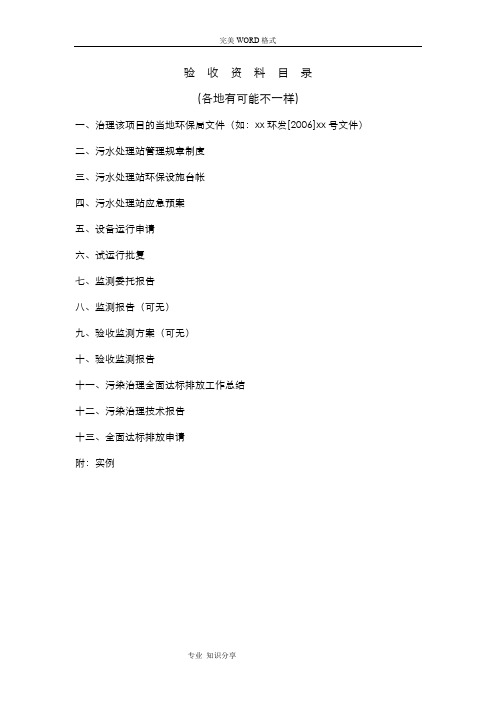 完美 WORD 格式

验 收 资 料 目 录

(各地有可能不一样)

一、治理该项目的当地环保局文件（如：xx 环发[2006]xx 号文件）

二、污水处理站管理规章制度

三、污水处理站环保设施台帐

四、污水处理站应急预案

五、设备运行申请

六、试运行批复

七、监测委托报告

八、监测报告（可无）

九、验收监测方案（可无）

十、验收监测报告

十一、污染治理全面达标排放工作总结

十二、污染治理技术报告

十三、全面达标排放申请

附：实例

专业 知识分享